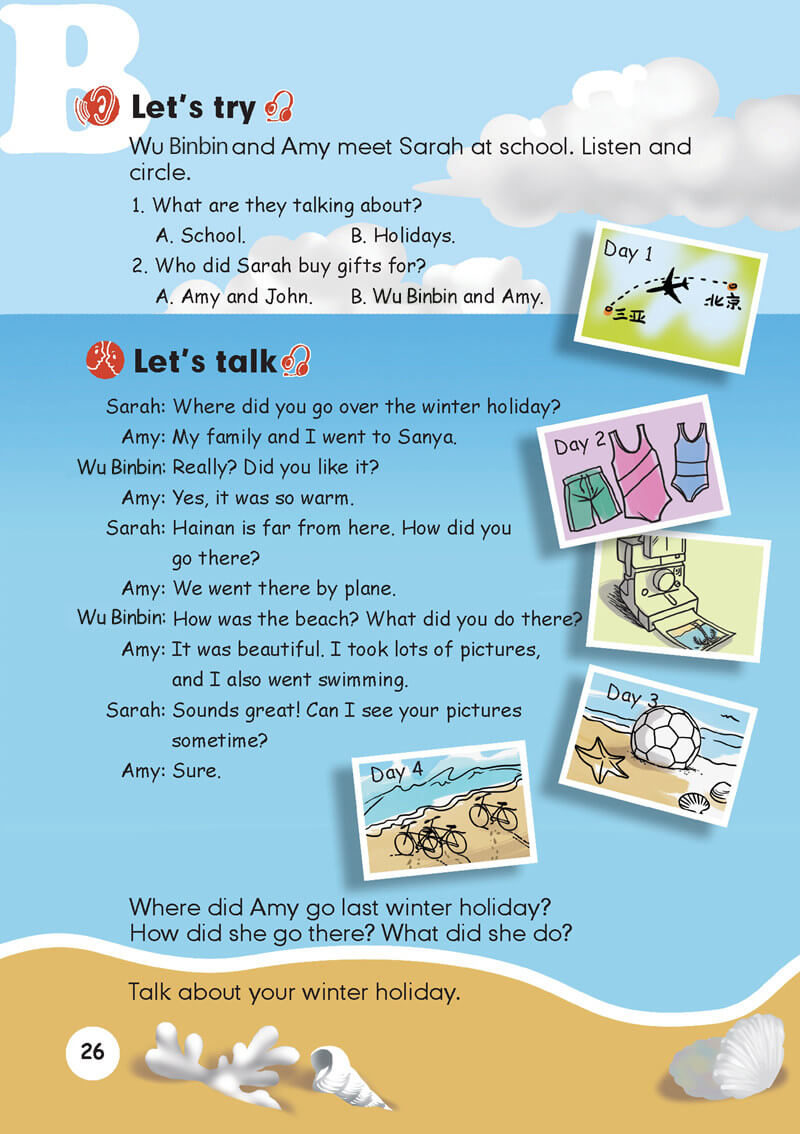 B

Let's try

Wu Binbin and Amy meet Sarah at school. Listen and circle.

1. What are they talking about?
A. School. B. Holidays.
2. Who did Sarah buy gifts for?
A. Amy and John. B. Wu Binbin and Amy.

Day 1
三亚
北京

Let's talk

Sarah: Where did you go over the winter holiday?
Amy: My family and I went to Sanya.
Wu Binbin: Really? Did you like it?
Amy: Yes, it was so warm.
Sarah: Hainan is far from here. How did you go there?
Amy: We went there by plane.
Wu Binbin: How was the beach? What did you do there?
Amy: It was beautiful. I took lots of pictures, and I also went swimming.
Sarah: Sounds great! Can I see your pictures sometime?
Amy: Sure.

Day 2
Day 3
Day 4

Where did Amy go last winter holiday?
How did she go there? What did she do?

Talk about your winter holiday.

26